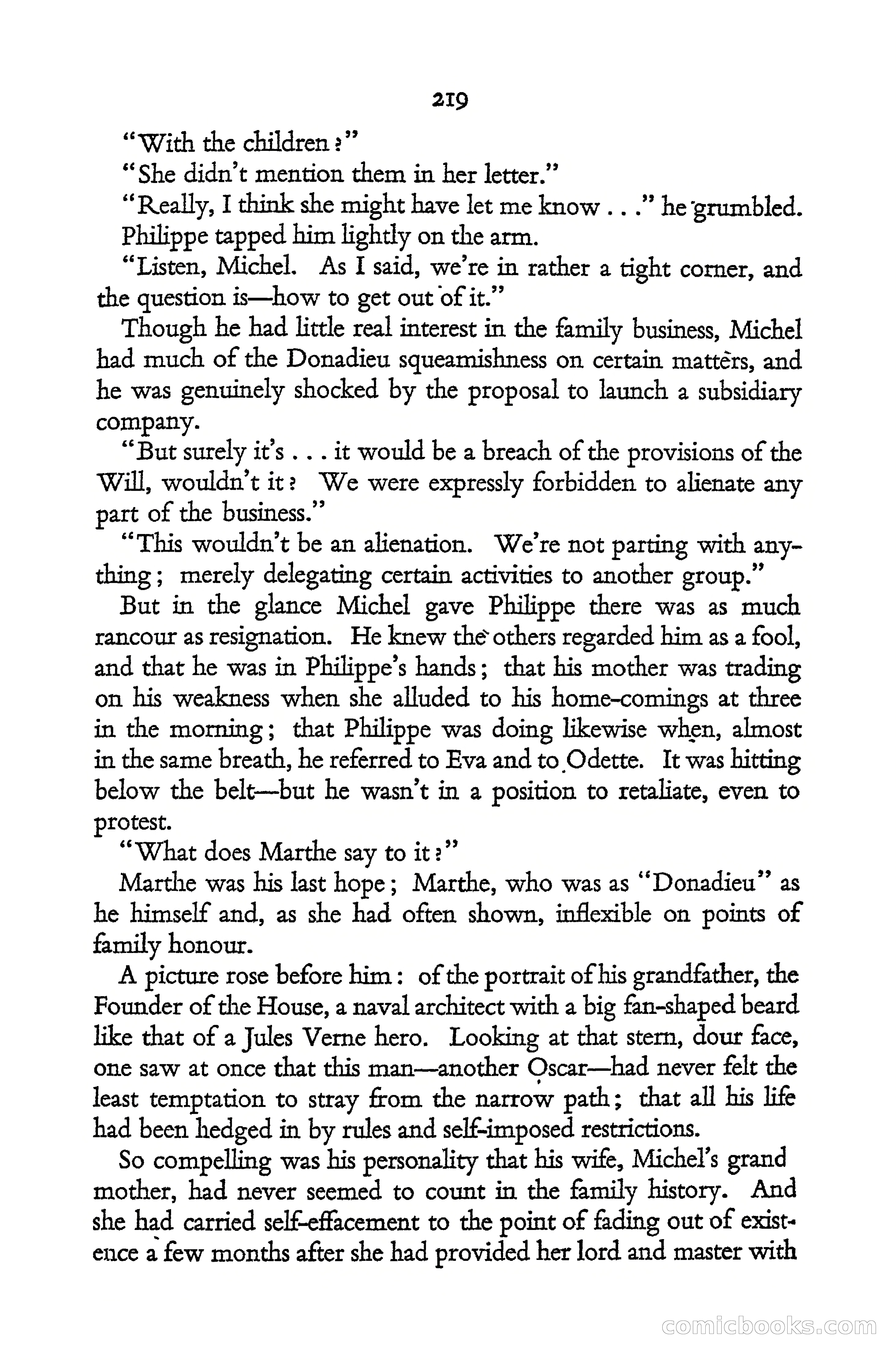 219

"With the children?"

"She didn't mention them in her letter."

"Really, I think she might have let me know . . ." he grumbled.

Philippe tapped him lightly on the arm.

"Listen, Michel. As I said, we're in rather a tight corner, and the question is—how to get out of it."

Though he had little real interest in the family business, Michel had much of the Donadieu squeamishness on certain matters, and he was genuinely shocked by the proposal to launch a subsidiary company.

"But surely it's . . . it would be a breach of the provisions of the Will, wouldn't it? We were expressly forbidden to alienate any part of the business."

"This wouldn't be an alienation. We're not parting with anything; merely delegating certain activities to another group."

But in the glance Michel gave Philippe there was as much rancour as resignation. He knew the others regarded him as a fool, and that he was in Philippe's hands; that his mother was trading on his weakness when she alluded to his home-comings at three in the morning; that Philippe was doing likewise when, almost in the same breath, he referred to Eva and to Odette. It was hitting below the belt—but he wasn't in a position to retaliate, even to protest.

"What does Marthe say to it?"

Marthe was his last hope; Marthe, who was as "Donadieu" as he himself and, as she had often shown, inflexible on points of family honour.

A picture rose before him: of the portrait of his grandfather, the Founder of the House, a naval architect with a big fan-shaped beard like that of a Jules Verne hero. Looking at that stern, dour face, one saw at once that this man—another Oscar—had never felt the least temptation to stray from the narrow path; that all his life had been hedged in by rules and self-imposed restrictions.

So compelling was his personality that his wife, Michel's grand mother, had never seemed to count in the family history. And she had carried self-effacement to the point of fading out of existence a few months after she had provided her lord and master with

comicbooks.com